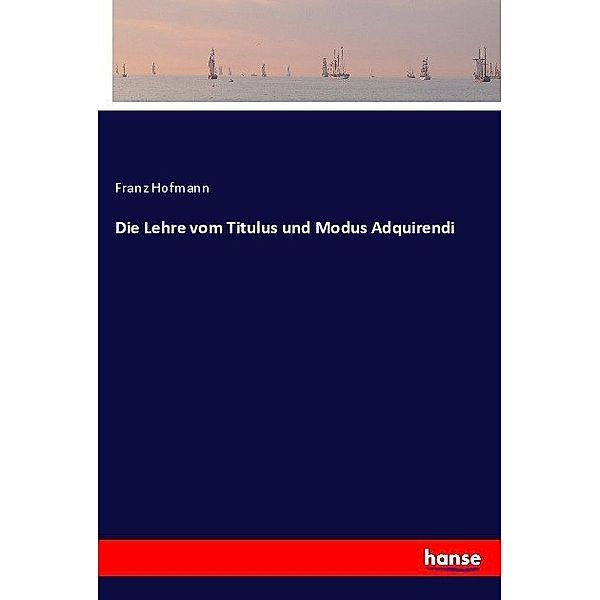 Franz Hofmann

Die Lehre vom Titulus und Modus Adquirendi

hanse